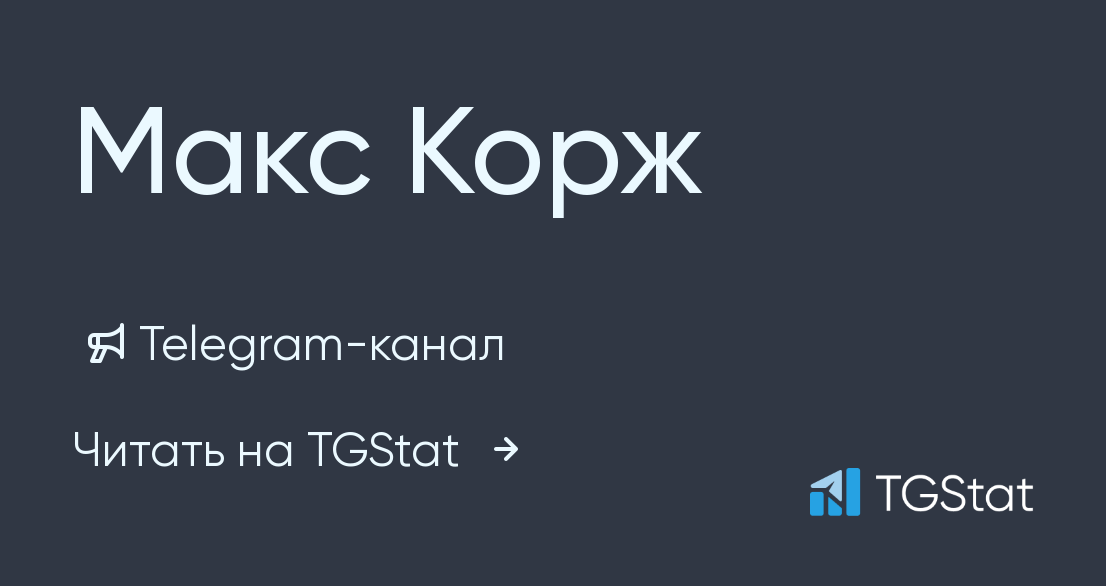 Макс Корж

Telegram-канал

Читать на TGStat →

TGStat